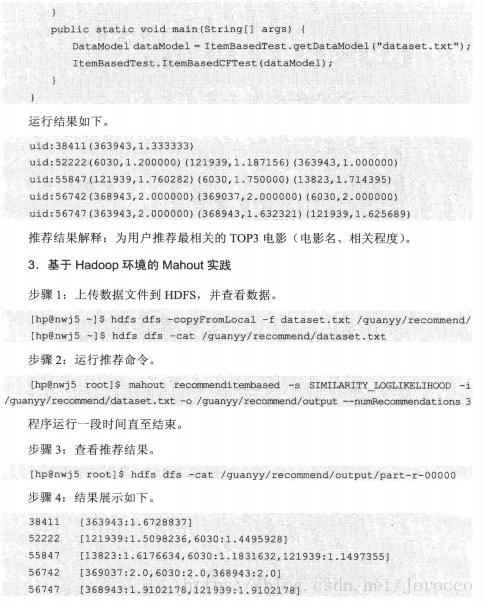 }
public static void main(String[] args) {
DataModel dataModel = ItemBasedTest.getDataModel("dataset.txt");
ItemBasedTest.ItemBasedCFTest(dataModel);
}
}

运行结果如下。

uid:38411(363943,1.333333)
uid:52222(6030,1.200000)(121939,1.187156)(363943,1.000000)
uid:55847(121939,1.760282)(6030,1.750000)(13823,1.714395)
uid:56742(368943,2.000000)(369037,2.000000)(6030,2.000000)
uid:56747(363943,2.000000)(368943,1.632321)(121939,1.625689)

推荐结果解释：为用户推荐最相关的 TOP3 电影（电影名、相关程度）。

3. 基于 Hadoop 环境的 Mahout 实践

步骤 1：上传数据文件到 HDFS，并查看数据。

[hp@nwj5 ~]$ hdfs dfs -copyFromLocal -f dataset.txt /guanyy/recommend/
[hp@nwj5 ~]$ hdfs dfs -cat /guanyy/recommend/dataset.txt

步骤 2：运行推荐命令。

[hp@nwj5 root]$ mahout recommenditembased -s SIMILARITY_LOGLIKELIHOOD -i /guanyy/recommend/dataset.txt -o /guanyy/recommend/output --numRecommendations 3

程序运行一段时间直至结束。

步骤 3：查看推荐结果。

[hp@nwj5 root]$ hdfs dfs -cat /guanyy/recommend/output/part-r-00000

步骤 4：结果展示如下。

38411 [363943:1.6728837]
52222 [121939:1.5098236,6030:1.4495928]
55847 [13823:1.6176634,6030:1.1831632,121939:1.1497355]
56742 [369037:2.0,6030:2.0,368943:2.0]
56747 [368943:1.9102178,121939:1.9102178]

https://blog.csdn.net/Jorocco